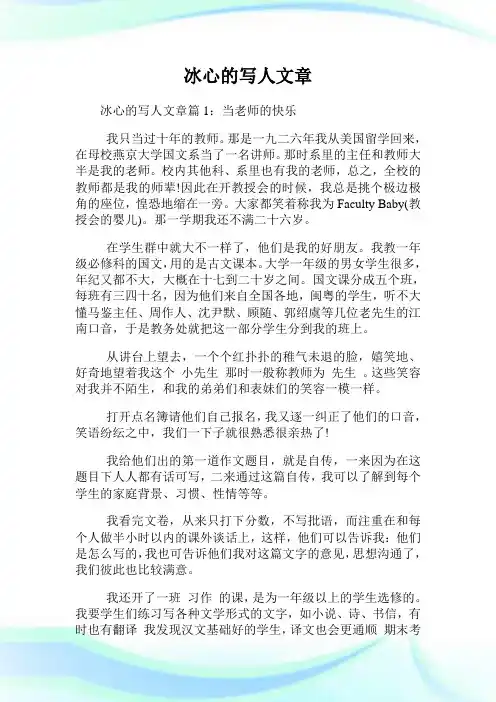 冰心的写人文章

冰心的写人文章篇 1：当老师的快乐

我只当过十年的教师。那是一九二六年我从美国留学回来，在母校燕京大学国文系当了一名讲师。那时系里的主任和教师大半是我的老师。校内其他科、系里也有我的老师，总之，全校的教师都是我的师辈!因此在开教授会的时候，我总是挑个极边极角的座位，惶恐地缩在一旁。大家都笑着称我为 Faculty Baby(教授会的婴儿)。那一学期我还不满二十六岁。

在学生群中就大不一样了，他们是我的好朋友。我教一年级必修科的国文，用的是古文课本。大学一年级的男女学生很多，年纪又都不大，大概在十七到二十岁之间。国文课分成五个班，每班有三四十名，因为他们来自全国各地，闽粤的学生，听不大懂马鉴主任、周作人、沈尹默、顾随、郭绍虞等几位老先生的江南口音，于是教务处就把这一部分学生分到我的班上。

从讲台上望去，一个个红扑扑的稚气未退的脸，嬉笑地、好奇地望着我这个 小先生 那时一般称教师为 先生 。这些笑容对我并不陌生，和我的弟弟们和表妹们的笑容一模一样。

打开点名簿请他们自己报名，我又逐一纠正了他们的口音，笑语纷纭之中，我们一下子就很熟悉很亲热了!

我给他们出的第一道作文题目，就是自传，一来因为在这题目下人人都有话可写，二来通过这篇自传，我可以了解到每个学生的家庭背景、习惯、性情等等。

我看完文卷，从来只打下分数，不写批语，而注重在和每个人做半小时以内的课外谈话上，这样，他们可以告诉我：他们是怎么写的，我也可告诉他们我对这篇文字的意见，思想沟通了，我们彼此也比较满意。

我还开了一班 习作 的课，是为一年级以上的学生选修的。我要学生们练习写各种文学形式的文字，如小说、诗、书信，有时也有翻译 我发现汉文基础好的学生，译文也会更通顺 期末考